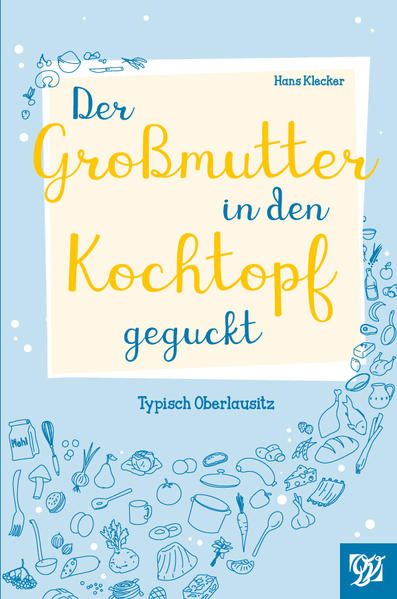 Hans Klecker

Der Großmutter in den Kochtopf geguckt

Typisch Oberlausitz

Mehl